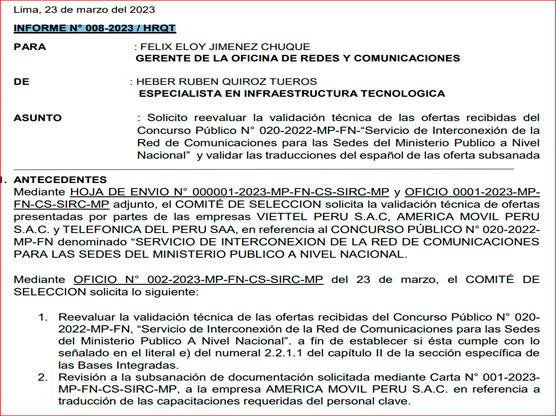 Lima, 23 de marzo del 2023

INFORME N° 008-2023 / HRQT

PARA : FELIX ELOY JIMENEZ CHUQUE
GERENTE DE LA OFICINA DE REDES Y COMUNICACIONES

DE : HEBER RUBEN QUIROZ TUEROS
ESPECIALISTA EN INFRAESTRUCTURA TECNOLOGICA

ASUNTO : Solicito reevaluar la validación técnica de las ofertas recibidas del Concurso Público N° 020-2022-MP-FN-"Servicio de Interconexión de la Red de Comunicaciones para las Sedes del Ministerio Publico a Nivel Nacional" y validar las traducciones del español de las oferta subsanada

I. ANTECEDENTES
Mediante HOJA DE ENVIO N° 000001-2023-MP-FN-CS-SIRC-MP y OFICIO 0001-2023-MP-FN-CS-SIRC-MP adjunto, el COMITÉ DE SELECCION solicita la validación técnica de ofertas presentadas por partes de las empresas VIETTEL PERU S.A.C, AMERICA MOVIL PERU S.A.C. y TELEFONICA DEL PERU SAA, en referencia al CONCURSO PÚBLICO N° 020-2022-MP-FN denominado "SERVICIO DE INTERCONEXION DE LA RED DE COMUNICACIONES PARA LAS SEDES DEL MINISTERIO PUBLICO A NIVEL NACIONAL.

Mediante OFICIO N° 002-2023-MP-FN-CS-SIRC-MP del 23 de marzo, el COMITÉ DE SELECCION solicita lo siguiente:

1. Reevaluar la validación técnica de las ofertas recibidas del Concurso Público N° 020-2022-MP-FN, "Servicio de Interconexión de la Red de Comunicaciones para las Sedes del Ministerio Publico A Nivel Nacional". a fin de establecer si ésta cumple con lo señalado en el literal e) del numeral 2.2.1.1 del capítulo II de la sección específica de las Bases Integradas.
2. Revisión a la subsanación de documentación solicitada mediante Carta N° 001-2023-MP-FN-CS-SIRC-MP, a la empresa AMERICA MOVIL PERU S.A.C. en referencia a traducción de las capacitaciones requeridas del personal clave.